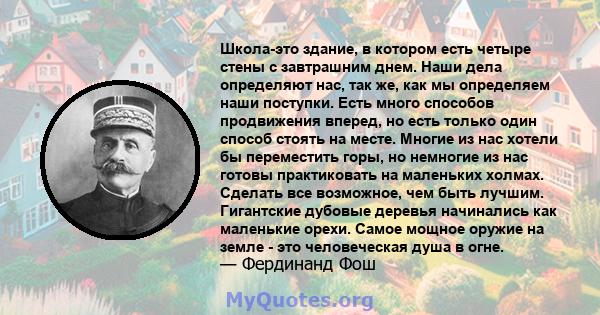 Школа-это здание, в котором есть четыре стены с завтрашним днем. Наши дела определяют нас, так же, как мы определяем наши поступки. Есть много способов продвижения вперед, но есть только один способ стоять на месте. Многие из нас хотели бы переместить горы, но немногие из нас готовы практиковать на маленьких холмах. Сделать все возможное, чем быть лучшим. Гигантские дубовые деревья начинались как маленькие орехи. Самое мощное оружие на земле - это человеческая душа в огне.
— Фердинанд Фош

MyQuotes.org